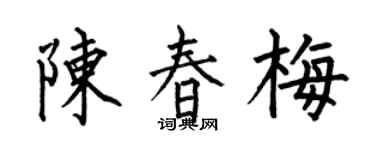 陳春梅

词典网